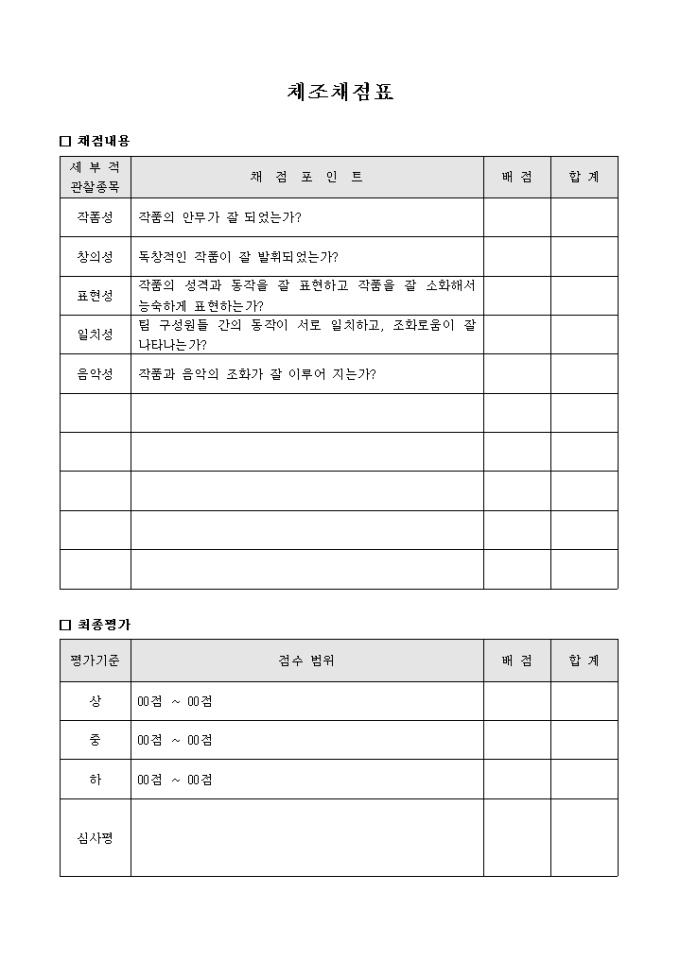 체조채점표

□ 채점내용

| 세 부 적 관찰종목 | 채 점 포 인 트 | 배 점 | 합 계 |
|---|---|---|---|
| 작품성 | 작품의 안무가 잘 되었는가? | | |
| 창의성 | 독창적인 작품이 잘 발휘되었는가? | | |
| 표현성 | 작품의 성격과 동작을 잘 표현하고 작품을 잘 소화해서 능숙하게 표현하는가? | | |
| 일치성 | 팀 구성원들 간의 동작이 서로 일치하고, 조화로움이 잘 나타나는가? | | |
| 음악성 | 작품과 음악의 조화가 잘 이루어 지는가? | | |
| | | | |
| | | | |
| | | | |
| | | | |
| | | | |

□ 최종평가

| 평가기준 | 점수 범위 | 배 점 | 합 계 |
|---|---|---|---|
| 상 | 00점 ~ 00점 | | |
| 중 | 00점 ~ 00점 | | |
| 하 | 00점 ~ 00점 | | |
| 심사평 | | | |